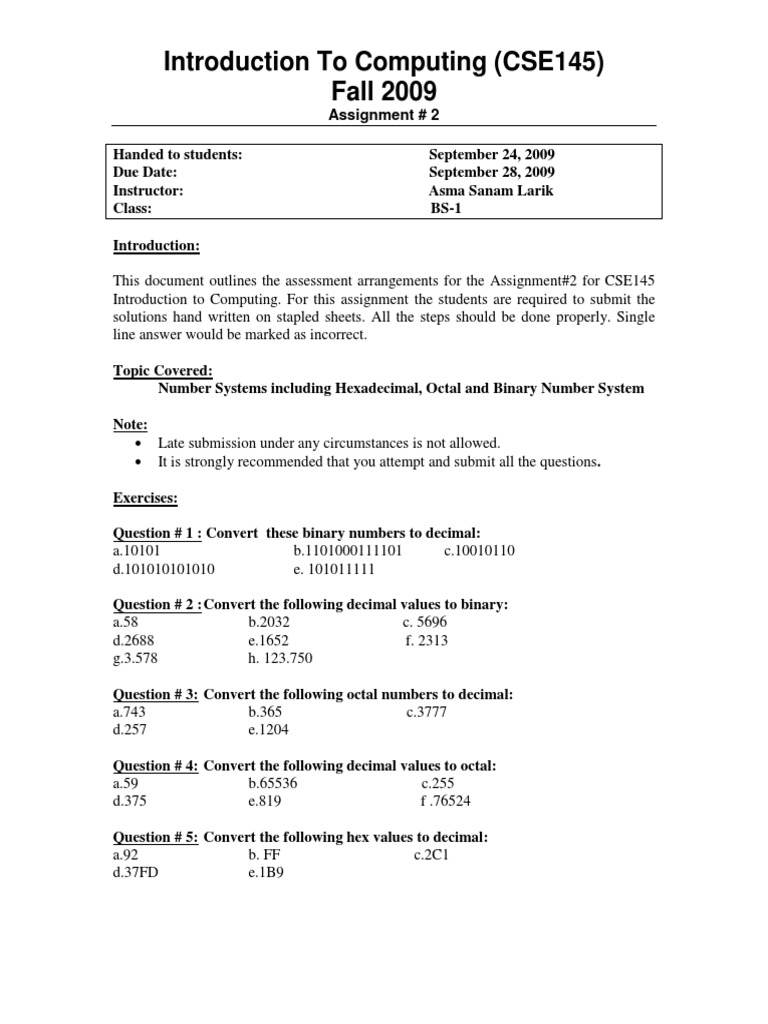 Introduction To Computing (CSE145)
Fall 2009
Assignment # 2

| Handed to students: | September 24, 2009 |
|---|---|
| Due Date: | September 28, 2009 |
| Instructor: | Asma Sanam Larik |
| Class: | BS-1 |

Introduction:

This document outlines the assessment arrangements for the Assignment#2 for CSE145 Introduction to Computing. For this assignment the students are required to submit the solutions hand written on stapled sheets. All the steps should be done properly. Single line answer would be marked as incorrect.

Topic Covered:
Number Systems including Hexadecimal, Octal and Binary Number System

Note:
• Late submission under any circumstances is not allowed.
• It is strongly recommended that you attempt and submit all the questions.

Exercises:

Question # 1 : Convert these binary numbers to decimal:
a.10101 b.1101000111101 c.10010110
d.101010101010 e. 101011111

Question # 2 :Convert the following decimal values to binary:
a.58 b.2032 c. 5696
d.2688 e.1652 f. 2313
g.3.578 h. 123.750

Question # 3: Convert the following octal numbers to decimal:
a.743 b.365 c.3777
d.257 e.1204

Question # 4: Convert the following decimal values to octal:
a.59 b.65536 c.255
d.375 e.819 f .76524

Question # 5: Convert the following hex values to decimal:
a.92 b. FF c.2C1
d.37FD e.1B9